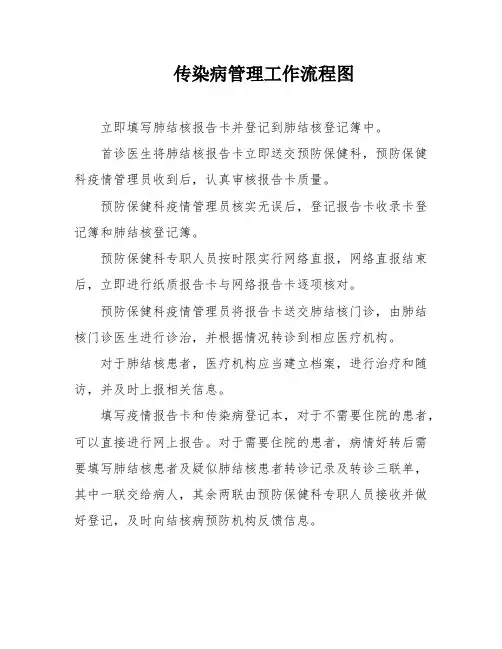 传染病管理工作流程图

立即填写肺结核报告卡并登记到肺结核登记簿中。

首诊医生将肺结核报告卡立即送交预防保健科，预防保健科疫情管理员收到后，认真审核报告卡质量。

预防保健科疫情管理员核实无误后，登记报告卡收录卡登记簿和肺结核登记簿。

预防保健科专职人员按时限实行网络直报，网络直报结束后，立即进行纸质报告卡与网络报告卡逐项核对。

预防保健科疫情管理员将报告卡送交肺结核门诊，由肺结核门诊医生进行诊治，并根据情况转诊到相应医疗机构。

对于肺结核患者，医疗机构应当建立档案，进行治疗和随访，并及时上报相关信息。

填写疫情报告卡和传染病登记本，对于不需要住院的患者，可以直接进行网上报告。对于需要住院的患者，病情好转后需要填写肺结核患者及疑似肺结核患者转诊记录及转诊三联单，其中一联交给病人，其余两联由预防保健科专职人员接收并做好登记，及时向结核病预防机构反馈信息。